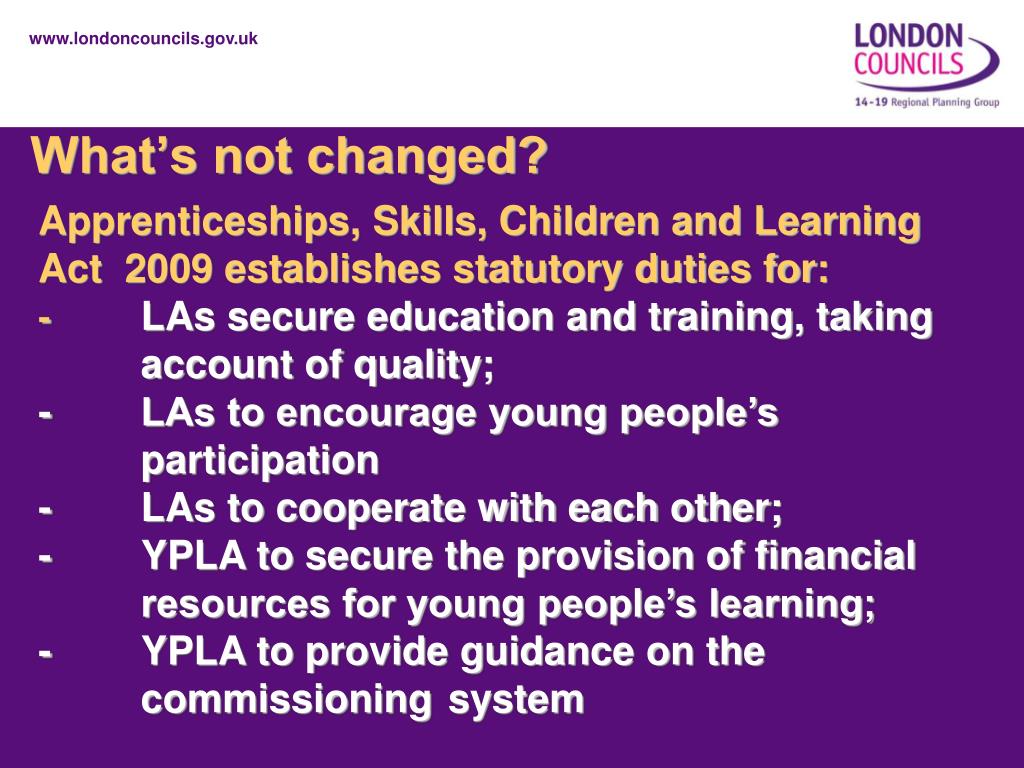 www.londoncouncils.gov.uk

LONDON COUNCILS
14-19 Regional Planning Group

What's not changed?

Apprenticeships, Skills, Children and Learning Act 2009 establishes statutory duties for:

- LAs secure education and training, taking account of quality;
- LAs to encourage young people's participation
- LAs to cooperate with each other;
- YPLA to secure the provision of financial resources for young people's learning;
- YPLA to provide guidance on the commissioning system